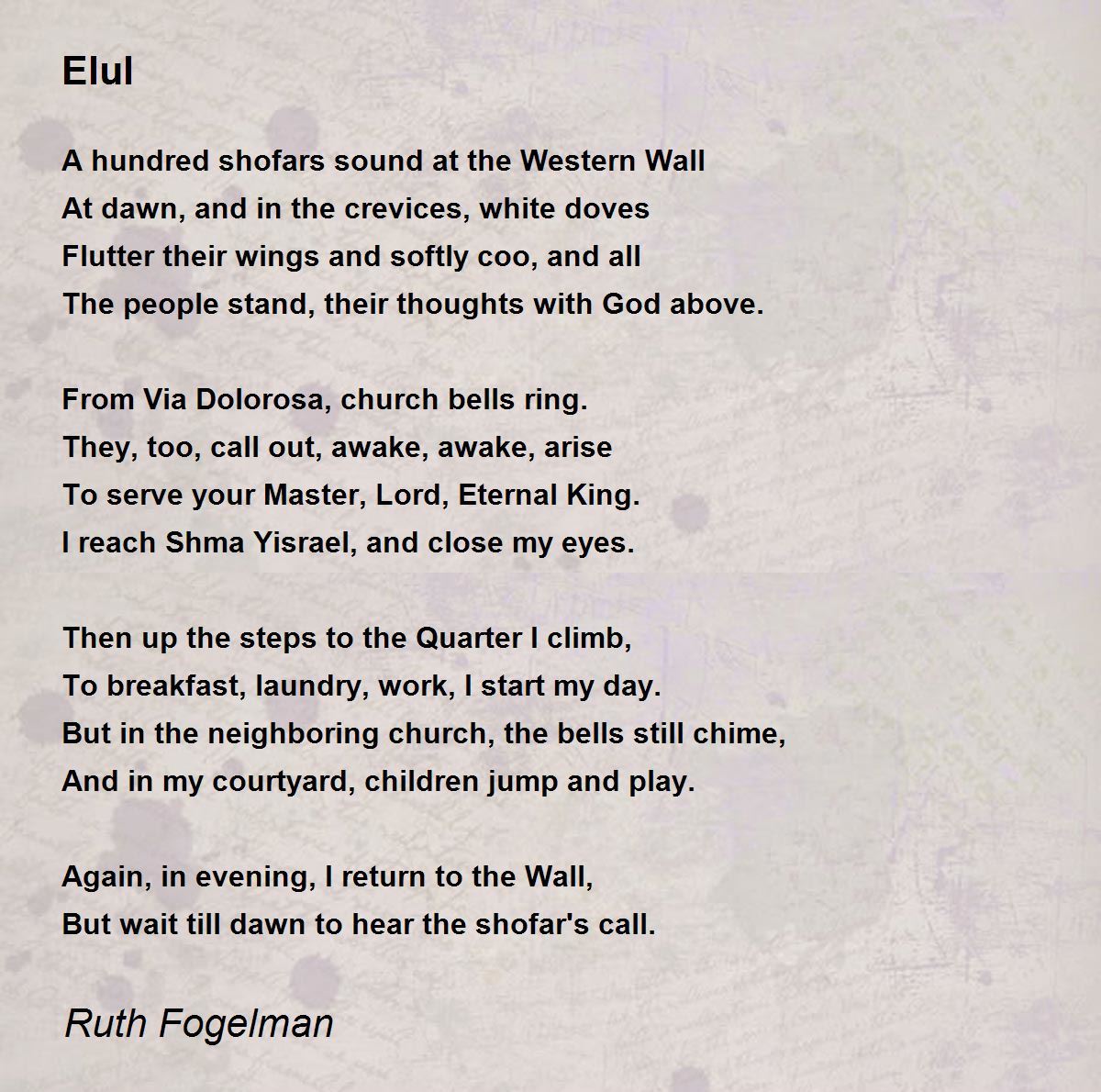 Elul

A hundred shofars sound at the Western Wall
At dawn, and in the crevices, white doves
Flutter their wings and softly coo, and all
The people stand, their thoughts with God above.

From Via Dolorosa, church bells ring.
They, too, call out, awake, awake, arise
To serve your Master, Lord, Eternal King.
I reach Shma Yisrael, and close my eyes.

Then up the steps to the Quarter I climb,
To breakfast, laundry, work, I start my day.
But in the neighboring church, the bells still chime,
And in my courtyard, children jump and play.

Again, in evening, I return to the Wall,
But wait till dawn to hear the shofar's call.

Ruth Fogelman